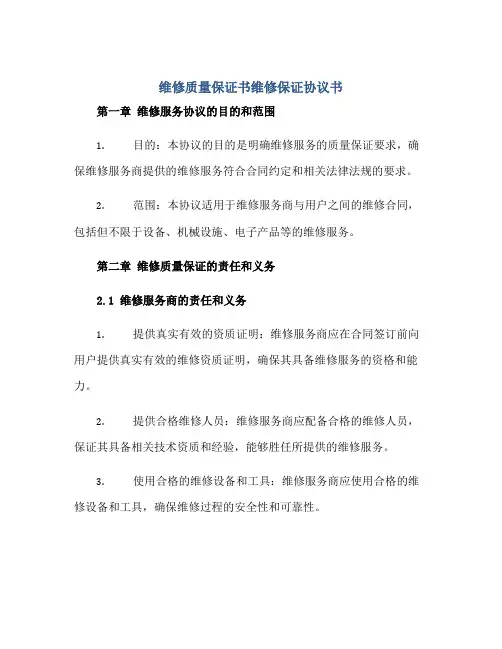 维修质量保证书维修保证协议书

第一章 维修服务协议的目的和范围

1. 目的：本协议的目的是明确维修服务的质量保证要求，确保维修服务商提供的维修服务符合合同约定和相关法律法规的要求。

2. 范围：本协议适用于维修服务商与用户之间的维修合同，包括但不限于设备、机械设施、电子产品等的维修服务。

第二章 维修质量保证的责任和义务

2.1 维修服务商的责任和义务

1. 提供真实有效的资质证明：维修服务商应在合同签订前向用户提供真实有效的维修资质证明，确保其具备维修服务的资格和能力。

2. 提供合格维修人员：维修服务商应配备合格的维修人员，保证其具备相关技术资质和经验，能够胜任所提供的维修服务。

3. 使用合格的维修设备和工具：维修服务商应使用合格的维修设备和工具，确保维修过程的安全性和可靠性。